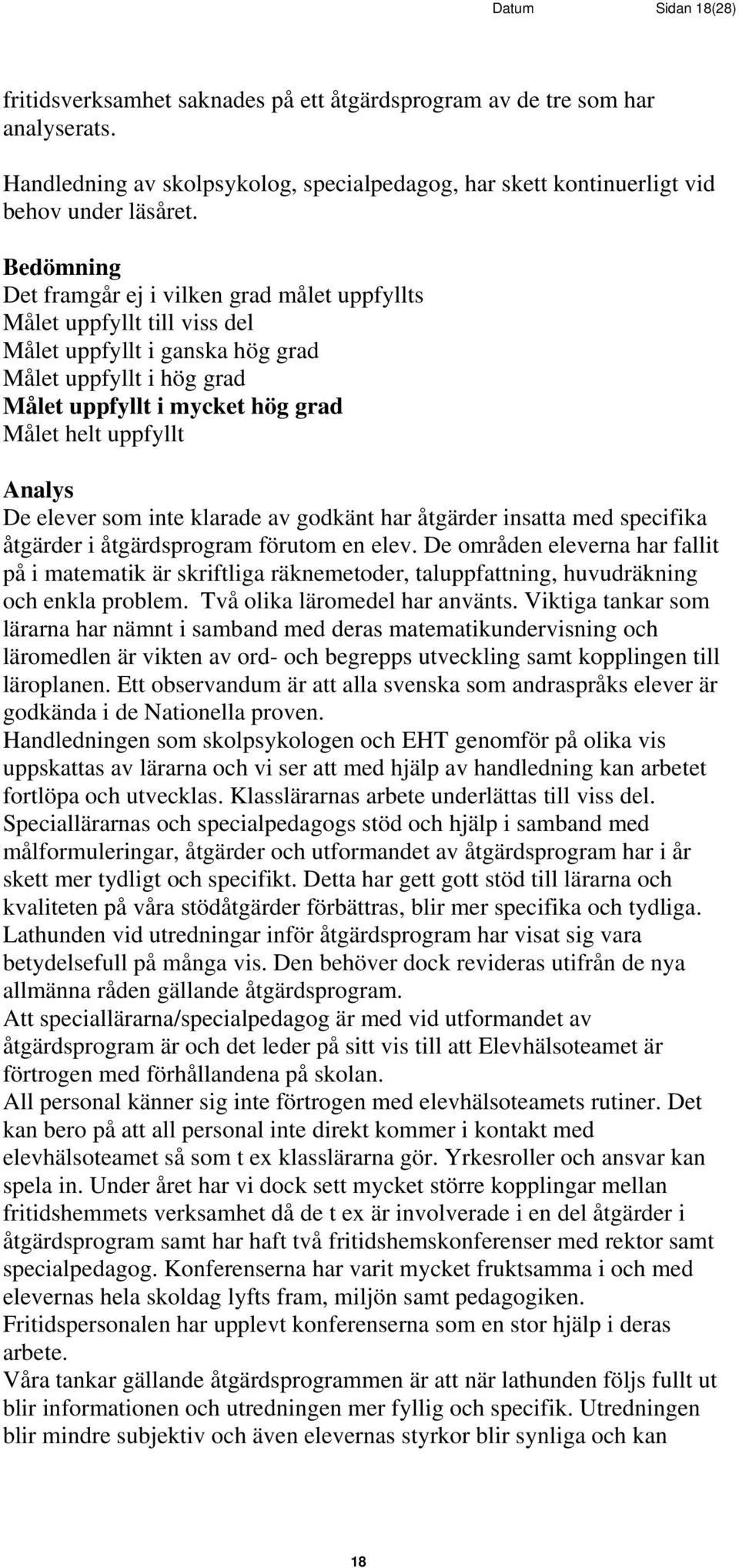 Datum Sidan 18(28)

fritidsverksamhet saknades på ett åtgärdsprogram av de tre som har analyserats.

Handledning av skolpsykolog, specialpedagog, har skett kontinuerligt vid behov under läsåret.

Bedömning
Det framgår ej i vilken grad målet uppfyllts
Målet uppfyllt till viss del
Målet uppfyllt i ganska hög grad
Målet uppfyllt i hög grad
Målet uppfyllt i mycket hög grad
Målet helt uppfyllt

Analys
De elever som inte klarade av godkänt har åtgärder insatta med specifika åtgärder i åtgärdsprogram förutom en elev. De områden eleverna har fallit på i matematik är skriftliga räknemetoder, taluppfattning, huvudräkning och enkla problem. Två olika läromedel har använts. Viktiga tankar som lärarna har nämnt i samband med deras matematikundervisning och läromedlen är vikten av ord- och begrepps utveckling samt kopplingen till läroplanen. Ett observandum är att alla svenska som andraspråks elever är godkända i de Nationella proven.
Handledningen som skolpsykologen och EHT genomför på olika vis uppskattas av lärarna och vi ser att med hjälp av handledning kan arbetet fortlöpa och utvecklas. Klasslärarnas arbete underlättas till viss del.
Speciallärarnas och specialpedagogs stöd och hjälp i samband med målformuleringar, åtgärder och utformandet av åtgärdsprogram har i år skett mer tydligt och specifikt. Detta har gett gott stöd till lärarna och kvaliteten på våra stödåtgärder förbättras, blir mer specifika och tydliga.
Lathunden vid utredningar inför åtgärdsprogram har visat sig vara betydelsefull på många vis. Den behöver dock revideras utifrån de nya allmänna råden gällande åtgärdsprogram.
Att speciallärarna/specialpedagog är med vid utformandet av åtgärdsprogram är och det leder på sitt vis till att Elevhälsoteamet är förtrogen med förhållandena på skolan.
All personal känner sig inte förtrogen med elevhälsoteamets rutiner. Det kan bero på att all personal inte direkt kommer i kontakt med elevhälsoteamet så som t ex klasslärarna gör. Yrkesroller och ansvar kan spela in. Under året har vi dock sett mycket större kopplingar mellan fritidshemmets verksamhet då de t ex är involverade i en del åtgärder i åtgärdsprogram samt har haft två fritidshemskonferenser med rektor samt specialpedagog. Konferenserna har varit mycket fruktsamma i och med elevernas hela skoldag lyfts fram, miljön samt pedagogiken.
Fritidspersonalen har upplevt konferenserna som en stor hjälp i deras arbete.
Våra tankar gällande åtgärdsprogrammen är att när lathunden följs fullt ut blir informationen och utredningen mer fyllig och specifik. Utredningen blir mindre subjektiv och även elevernas styrkor blir synliga och kan

18